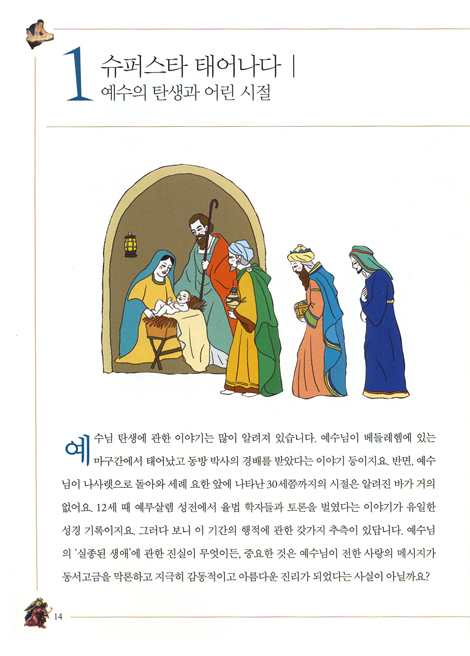 1 슈퍼스타 태어나다 |
예수의 탄생과 어린 시절

예수님 탄생에 관한 이야기는 많이 알려져 있습니다. 예수님이 베들레헴에 있는 마구간에서 태어났고 동방 박사의 경배를 받았다는 이야기 등이지요. 반면, 예수님이 나사렛으로 돌아와 세례 요한 앞에 나타난 30세쯤까지의 시절은 알려진 바가 거의 없어요. 12세 때 예루살렘 성전에서 율법 학자들과 토론을 벌였다는 이야기가 유일한 성경 기록이지요. 그러다 보니 이 기간의 행적에 관한 갖가지 추측이 있답니다. 예수님의 '실종된 생애'에 관한 진실이 무엇이든, 중요한 것은 예수님이 전한 사랑의 메시지가 동서고금을 막론하고 지극히 감동적이고 아름다운 진리가 되었다는 사실이 아닐까요?

14